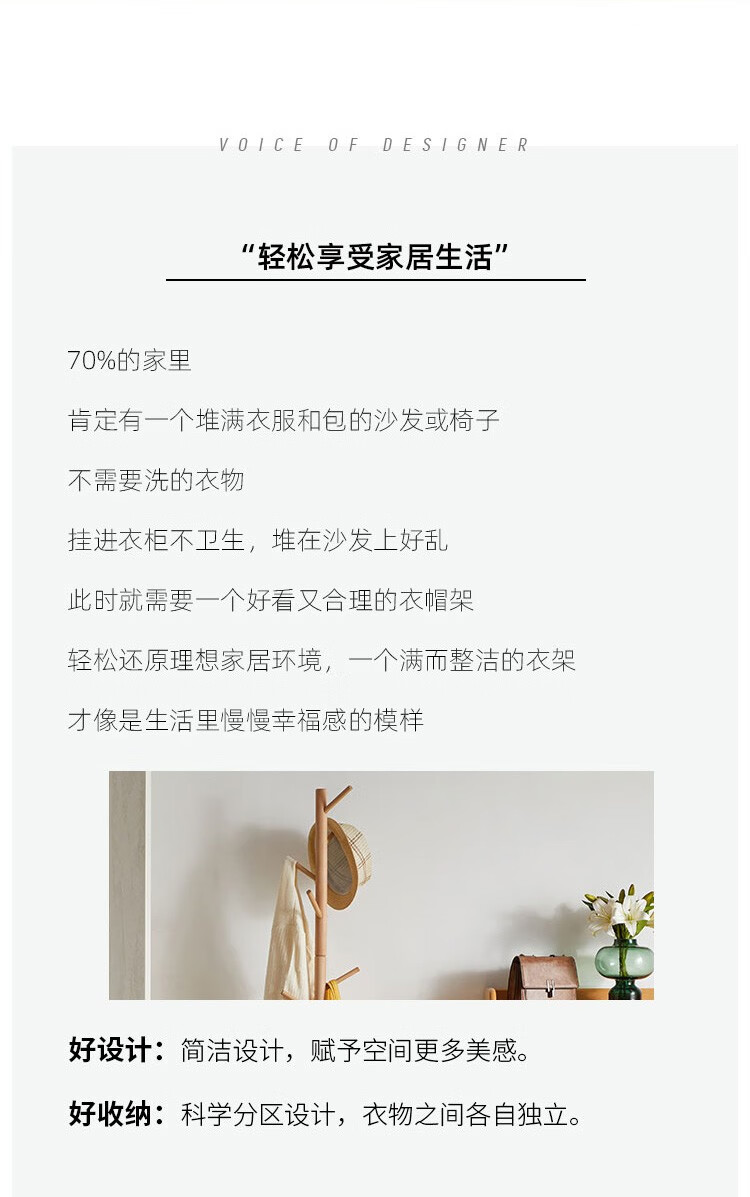 VOICE OF DESIGNER

“轻松享受家居生活”

70%的家里

肯定有一个堆满衣服和包的沙发或椅子

不需要洗的衣物

挂进衣柜不卫生，堆在沙发上好乱

此时就需要一个好看又合理的衣帽架

轻松还原理想家居环境，一个满而整洁的衣架

才像是生活里慢慢幸福感的模样

好设计：简洁设计，赋予空间更多美感。

好收纳：科学分区设计，衣物之间各自独立。